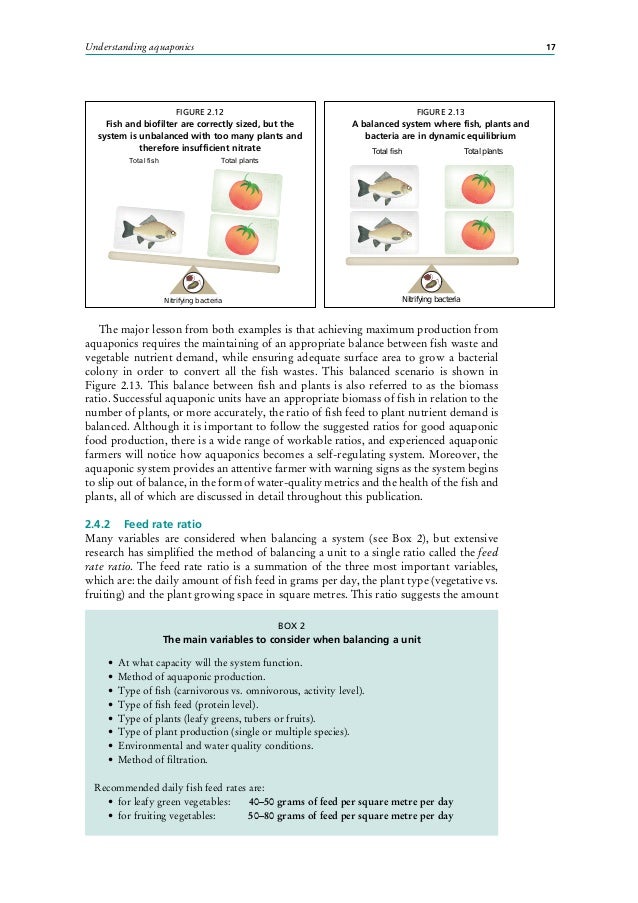 Understanding aquaponics

17

FIGURE 2.12
Fish and biofilter are correctly sized, but the system is unbalanced with too many plants and therefore insufficient nitrate

Total fish

Total plants

Nitrifying bacteria

FIGURE 2.13
A balanced system where fish, plants and bacteria are in dynamic equilibrium

Total fish

Total plants

Nitrifying bacteria

The major lesson from both examples is that achieving maximum production from aquaponics requires the maintaining of an appropriate balance between fish waste and vegetable nutrient demand, while ensuring adequate surface area to grow a bacterial colony in order to convert all the fish wastes. This balanced scenario is shown in Figure 2.13. This balance between fish and plants is also referred to as the biomass ratio. Successful aquaponic units have an appropriate biomass of fish in relation to the number of plants, or more accurately, the ratio of fish feed to plant nutrient demand is balanced. Although it is important to follow the suggested ratios for good aquaponic food production, there is a wide range of workable ratios, and experienced aquaponic farmers will notice how aquaponics becomes a self-regulating system. Moreover, the aquaponic system provides an attentive farmer with warning signs as the system begins to slip out of balance, in the form of water-quality metrics and the health of the fish and plants, all of which are discussed in detail throughout this publication.

2.4.2 Feed rate ratio
Many variables are considered when balancing a system (see Box 2), but extensive research has simplified the method of balancing a unit to a single ratio called the feed rate ratio. The feed rate ratio is a summation of the three most important variables, which are: the daily amount of fish feed in grams per day, the plant type (vegetative vs. fruiting) and the plant growing space in square metres. This ratio suggests the amount

BOX 2
The main variables to consider when balancing a unit

• At what capacity will the system function.
• Method of aquaponic production.
• Type of fish (carnivorous vs. omnivorous, activity level).
• Type of fish feed (protein level).
• Type of plants (leafy greens, tubers or fruits).
• Type of plant production (single or multiple species).
• Environmental and water quality conditions.
• Method of filtration.

Recommended daily fish feed rates are:
• for leafy green vegetables: 40–50 grams of feed per square metre per day
• for fruiting vegetables: 50–80 grams of feed per square metre per day